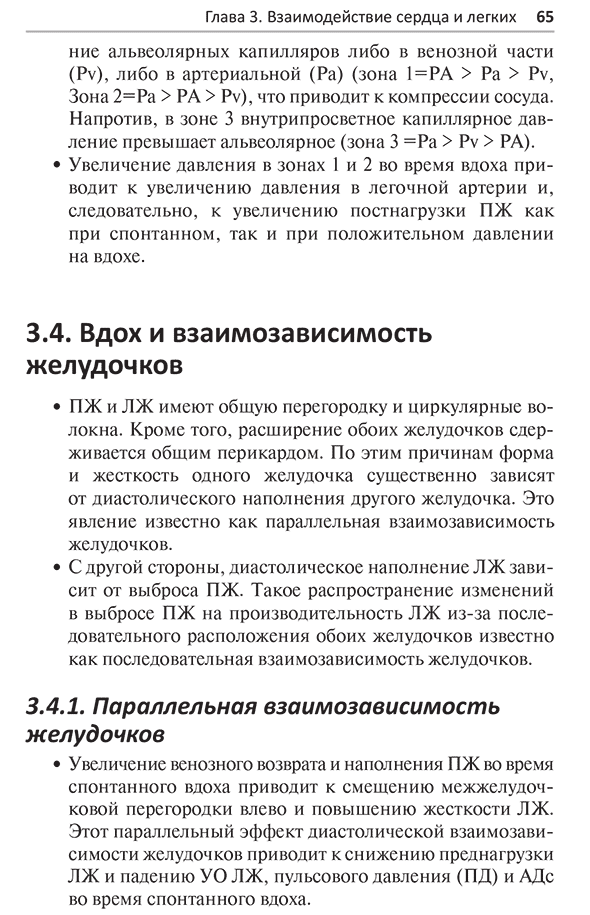 Глава 3. Взаимодействие сердца и легких 65

ние альвеолярных капилляров либо в венозной части (Pv), либо в артериальной (Pa) (зона 1=PA > Pa > Pv, Зона 2=Pa > PA > Pv), что приводит к компрессии сосуда. Напротив, в зоне 3 внутрипросветное капиллярное давление превышает альвеолярное (зона 3 =Pa > Pv > PA).

• Увеличение давления в зонах 1 и 2 во время вдоха приводит к увеличению давления в легочной артерии и, следовательно, к увеличению постнагрузки ПЖ как при спонтанном, так и при положительном давлении на вдохе.

3.4. Вдох и взаимозависимость желудочков

• ПЖ и ЛЖ имеют общую перегородку и циркулярные волокна. Кроме того, расширение обоих желудочков сдерживается общим перикардом. По этим причинам форма и жесткость одного желудочка существенно зависят от диастолического наполнения другого желудочка. Это явление известно как параллельная взаимозависимость желудочков.
• С другой стороны, диастолическое наполнение ЛЖ зависит от выброса ПЖ. Такое распространение изменений в выбросе ПЖ на производительность ЛЖ из-за последовательного расположения обоих желудочков известно как последовательная взаимозависимость желудочков.

3.4.1. Параллельная взаимозависимость желудочков

• Увеличение венозного возврата и наполнения ПЖ во время спонтанного вдоха приводит к смещению межжелудочковой перегородки влево и повышению жесткости ЛЖ. Этот параллельный эффект диастолической взаимозависимости желудочков приводит к снижению преднагрузки ЛЖ и падению УО ЛЖ, пульсового давления (ПД) и АДс во время спонтанного вдоха.